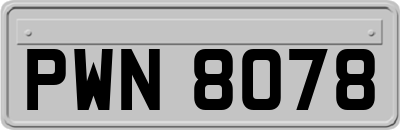 PWN 8078